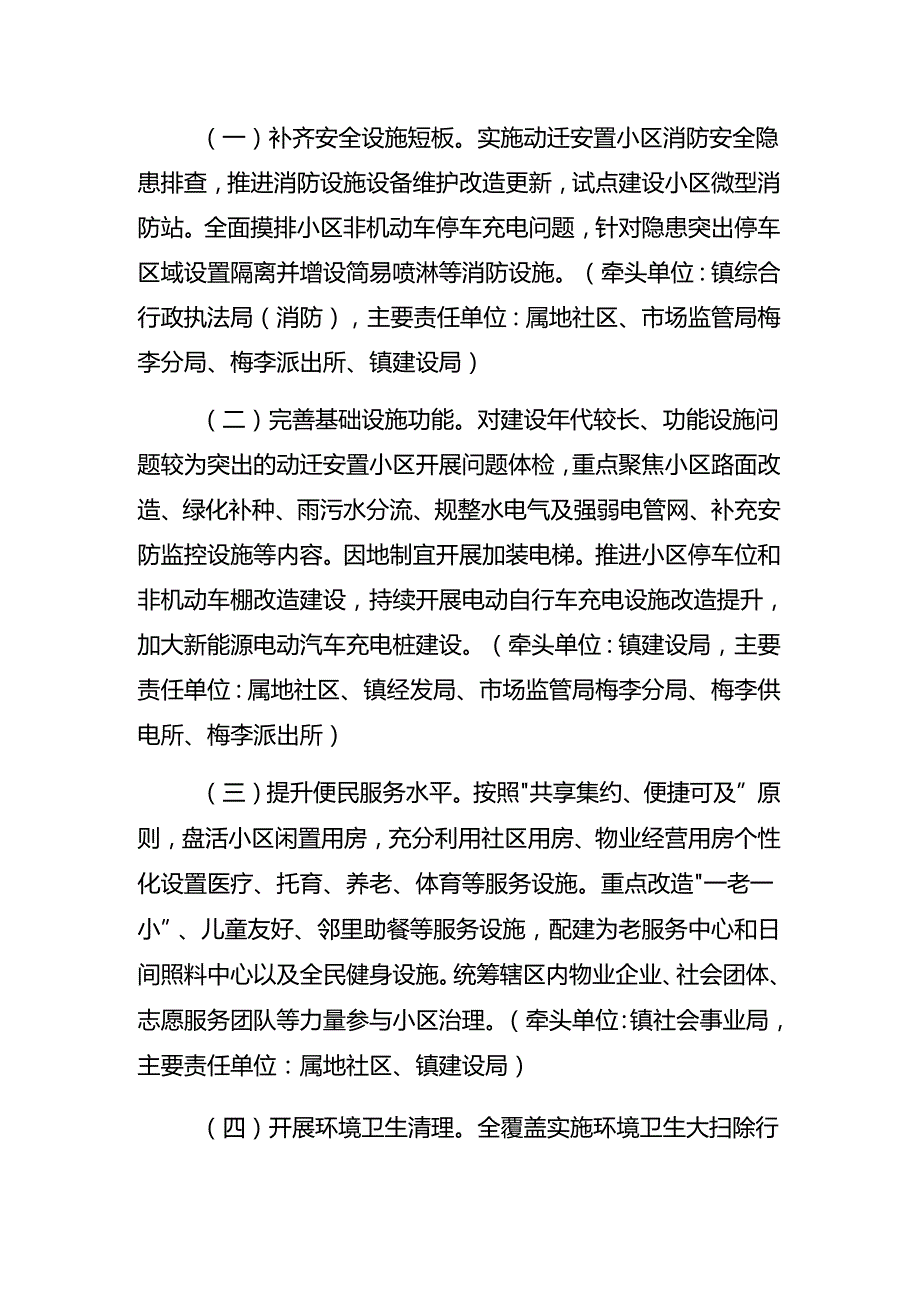 （一）补齐安全设施短板。实施动迁安置小区消防安全隐患排查，推进消防设施设备维护改造更新，试点建设小区微型消防站。全面摸排小区非机动车停车充电问题，针对隐患突出停车区域设置隔离并增设简易喷淋等消防设施。（牵头单位：镇综合行政执法局（消防），主要责任单位：属地社区、市场监管局梅李分局、梅李派出所、镇建设局）

（二）完善基础设施功能。对建设年代较长、功能设施问题较为突出的动迁安置小区开展问题体检，重点聚焦小区路面改造、绿化补种、雨污水分流、规整水电气及强弱电管网、补充安防监控设施等内容。因地制宜开展加装电梯。推进小区停车位和非机动车棚改造建设，持续开展电动自行车充电设施改造提升，加大新能源电动汽车充电桩建设。（牵头单位：镇建设局，主要责任单位：属地社区、镇经发局、市场监管局梅李分局、梅李供电所、梅李派出所）

（三）提升便民服务水平。按照"共享集约、便捷可及”原则，盘活小区闲置用房，充分利用社区用房、物业经营用房个性化设置医疗、托育、养老、体育等服务设施。重点改造"一老一小”、儿童友好、邻里助餐等服务设施，配建为老服务中心和日间照料中心以及全民健身设施。统筹辖区内物业企业、社会团体、志愿服务团队等力量参与小区治理。（牵头单位:镇社会事业局，主要责任单位：属地社区、镇建设局）

（四）开展环境卫生清理。全覆盖实施环境卫生大扫除行